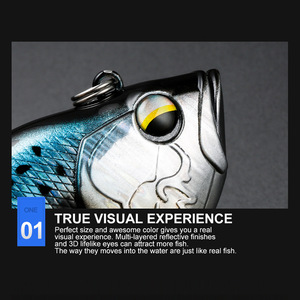 ONE
01

TRUE VISUAL EXPERIENCE

Perfect size and awesome color gives you a real visual experience. Multi-layered reflective finishes and 3D lifelike eyes can attract more fish.
The way they moves into the water are just like real fish.